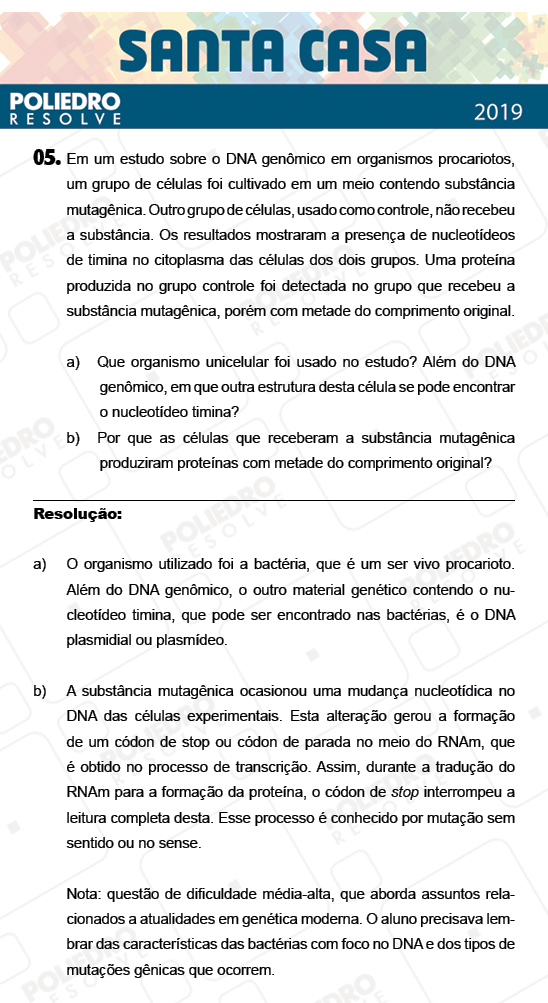 SANTA CASA

POLIEDRO RESOLVE

2019

05. Em um estudo sobre o DNA genômico em organismos procariotos, um grupo de células foi cultivado em um meio contendo substância mutagênica. Outro grupo de células, usado como controle, não recebeu a substância. Os resultados mostraram a presença de nucleotídeos de timina no citoplasma das células dos dois grupos. Uma proteína produzida no grupo controle foi detectada no grupo que recebeu a substância mutagênica, porém com metade do comprimento original.

a) Que organismo unicelular foi usado no estudo? Além do DNA genômico, em que outra estrutura desta célula se pode encontrar o nucleotídeo timina?

b) Por que as células que receberam a substância mutagênica produziram proteínas com metade do comprimento original?

Resolução:

a) O organismo utilizado foi a bactéria, que é um ser vivo procarioto. Além do DNA genômico, o outro material genético contendo o nucleotídeo timina, que pode ser encontrado nas bactérias, é o DNA plasmidial ou plasmídeo.

b) A substância mutagênica ocasionou uma mudança nucleotídica no DNA das células experimentais. Esta alteração gerou a formação de um códon de stop ou códon de parada no meio do RNAm, que é obtido no processo de transcrição. Assim, durante a tradução do RNAm para a formação da proteína, o códon de stop interrompeu a leitura completa desta. Esse processo é conhecido por mutação sem sentido ou no sense.

Nota: questão de dificuldade média-alta, que aborda assuntos relacionados a atualidades em genética moderna. O aluno precisava lembrar das características das bactérias com foco no DNA e dos tipos de mutações gênicas que ocorrem.